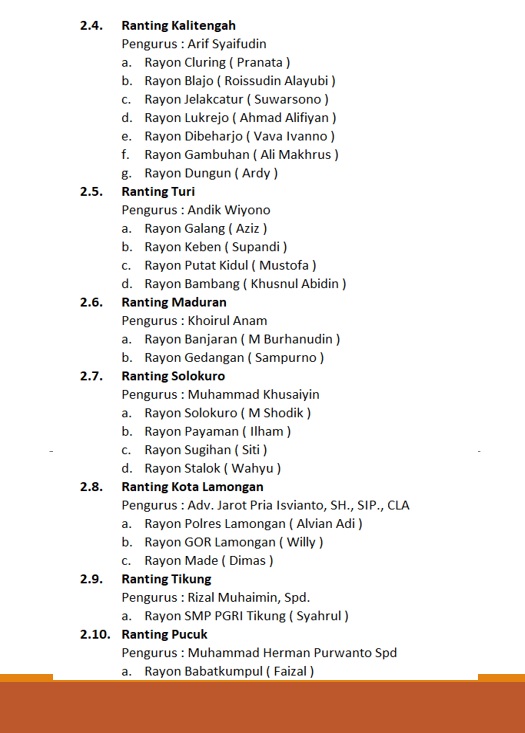 2.4. Ranting Kalitengah
Pengurus : Arif Syaifudin
a. Rayon Cluring ( Pranata )
b. Rayon Blajo ( Roissudin Alayubi )
c. Rayon Jelakcatur ( Suwarsono )
d. Rayon Lukrejo ( Ahmad Alifiyan )
e. Rayon Dibeharjo ( Vava Ivanno )
f. Rayon Gambuhan ( Ali Makhrus )
g. Rayon Dungun ( Ardy )

2.5. Ranting Turi
Pengurus : Andik Wiyono
a. Rayon Galang ( Aziz )
b. Rayon Keben ( Supandi )
c. Rayon Putat Kidul ( Mustofa )
d. Rayon Bambang ( Khusnul Abidin )

2.6. Ranting Maduran
Pengurus : Khoirul Anam
a. Rayon Banjaran ( M Burhanudin )
b. Rayon Gedangan ( Sampurno )

2.7. Ranting Solokuro
Pengurus : Muhammad Khusaiyin
a. Rayon Solokuro ( M Shodik )
b. Rayon Payaman ( Ilham )
c. Rayon Sugihan ( Siti )
d. Rayon Stalok ( Wahyu )

2.8. Ranting Kota Lamongan
Pengurus : Adv. Jarot Pria Isvianto, SH., SIP., CLA
a. Rayon Polres Lamongan ( Alvian Adi )
b. Rayon GOR Lamongan ( Willy )
c. Rayon Made ( Dimas )

2.9. Ranting Tikung
Pengurus : Rizal Muhaimin, Spd.
a. Rayon SMP PGRI Tikung ( Syahrul )

2.10. Ranting Pucuk
Pengurus : Muhammad Herman Purwanto Spd
a. Rayon Babatkumpul ( Faizal )